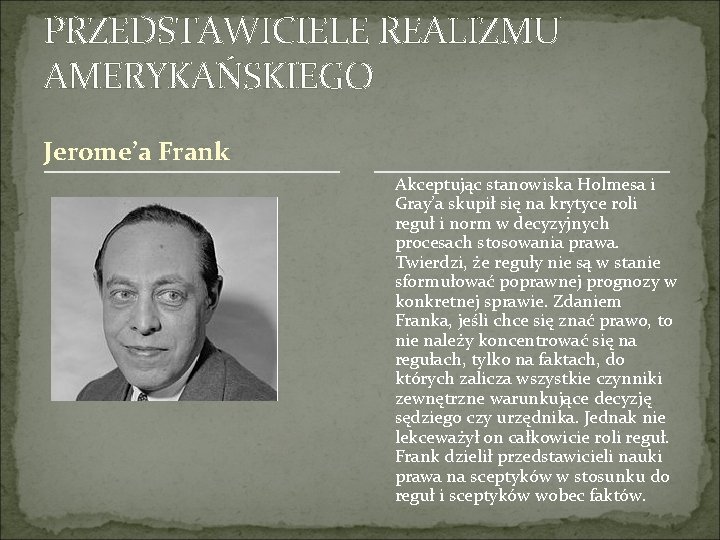 PRZEDSTAWICIELE REALIZMU AMERYKAŃSKIEGO

Jerome'a Frank

Akceptując stanowiska Holmesa i Gray'a skupił się na krytyce roli reguł i norm w decyzyjnych procesach stosowania prawa. Twierdzi, że reguły nie są w stanie sformułować poprawnej prognozy w konkretnej sprawie. Zdaniem Franka, jeśli chce się znać prawo, to nie należy koncentrować się na regułach, tylko na faktach, do których zalicza wszystkie czynniki zewnętrzne warunkujące decyzję sędziego czy urzędnika. Jednak nie lekceważył on całkowicie roli reguł. Frank dzielił przedstawicieli nauki prawa na sceptyków w stosunku do reguł i sceptyków wobec faktów.